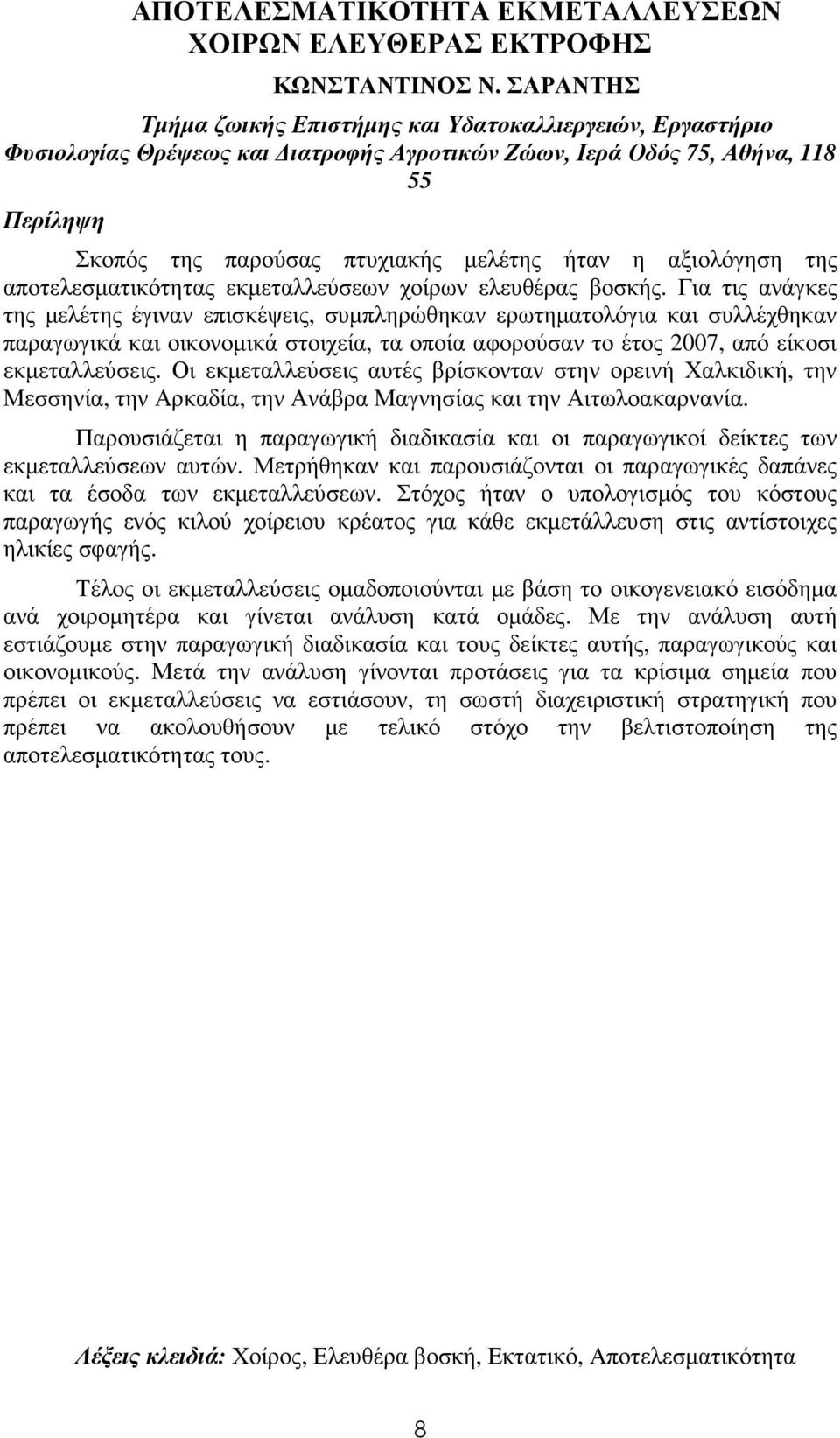 ΑΠΟΤΕΛΕΣΜΑΤΙΚΟΤΗΤΑ ΕΚΜΕΤΑΛΛΕΥΣΕΩΝ ΧΟΙΡΩΝ ΕΛΕΥΘΕΡΑΣ ΕΚΤΡΟΦΗΣ

ΚΩΝΣΤΑΝΤΙΝΟΣ Ν. ΣΑΡΑΝΤΗΣ

Τμήμα ζωικής Επιστήμης και Υδατοκαλλιεργειών, Εργαστήριο Φυσιολογίας Θρέψεως και Διατροφής Αγροτικών Ζώων, Ιερά Οδός 75, Αθήνα, 118 55

Περίληψη

Σκοπός της παρούσας πτυχιακής μελέτης ήταν η αξιολόγηση της αποτελεσματικότητας εκμεταλλεύσεων χοίρων ελευθέρας βοσκής. Για τις ανάγκες της μελέτης έγιναν επισκέψεις, συμπληρώθηκαν ερωτηματολόγια και συλλέχθηκαν παραγωγικά και οικονομικά στοιχεία, τα οποία αφορούσαν το έτος 2007, από είκοσι εκμεταλλεύσεις. Οι εκμεταλλεύσεις αυτές βρίσκονταν στην ορεινή Χαλκιδική, την Μεσσηνία, την Αρκαδία, την Ανάβρα Μαγνησίας και την Αιτωλοακαρνανία.

Παρουσιάζεται η παραγωγική διαδικασία και οι παραγωγικοί δείκτες των εκμεταλλεύσεων αυτών. Μετρήθηκαν και παρουσιάζονται οι παραγωγικές δαπάνες και τα έσοδα των εκμεταλλεύσεων. Στόχος ήταν ο υπολογισμός του κόστους παραγωγής ενός κιλού χοίρειου κρέατος για κάθε εκμετάλλευση στις αντίστοιχες ηλικίες σφαγής.

Τέλος οι εκμεταλλεύσεις ομαδοποιούνται με βάση το οικογενειακό εισόδημα ανά χοιρομητέρα και γίνεται ανάλυση κατά ομάδες. Με την ανάλυση αυτή εστιάζουμε στην παραγωγική διαδικασία και τους δείκτες αυτής, παραγωγικούς και οικονομικούς. Μετά την ανάλυση γίνονται προτάσεις για τα κρίσιμα σημεία που πρέπει οι εκμεταλλεύσεις να εστιάσουν, τη σωστή διαχειριστική στρατηγική που πρέπει να ακολουθήσουν με τελικό στόχο την βελτιστοποίηση της αποτελεσματικότητας τους.

Λέξεις κλειδιά: Χοίρος, Ελευθέρα βοσκή, Εκτατικό, Αποτελεσματικότητα

8